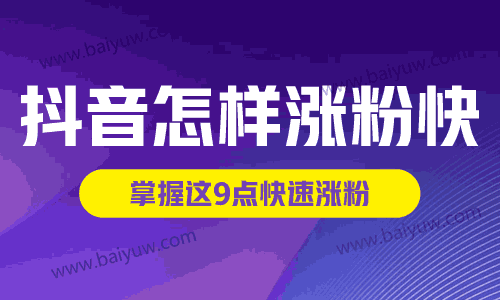 www.baiyuw.com

www.baiyuw.com

抖音怎样涨粉快

掌握这9点快速涨粉

www.baiyuw.com

www.baiyuw.com